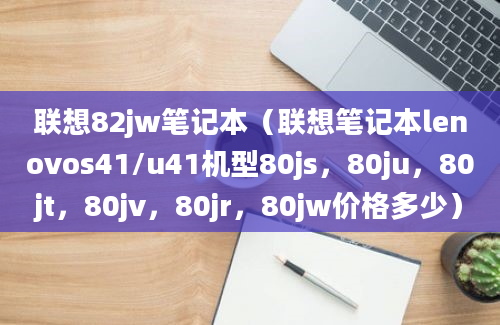 联想82jw笔记本（联想笔记本lenovos41/u41机型80js，80ju，80jt，80jv，80jr，80jw价格多少）